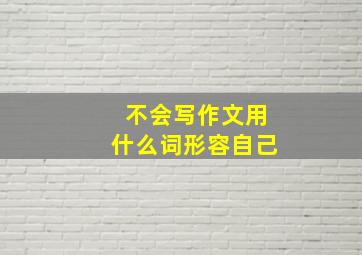 不会写作文用
什么词形容自己